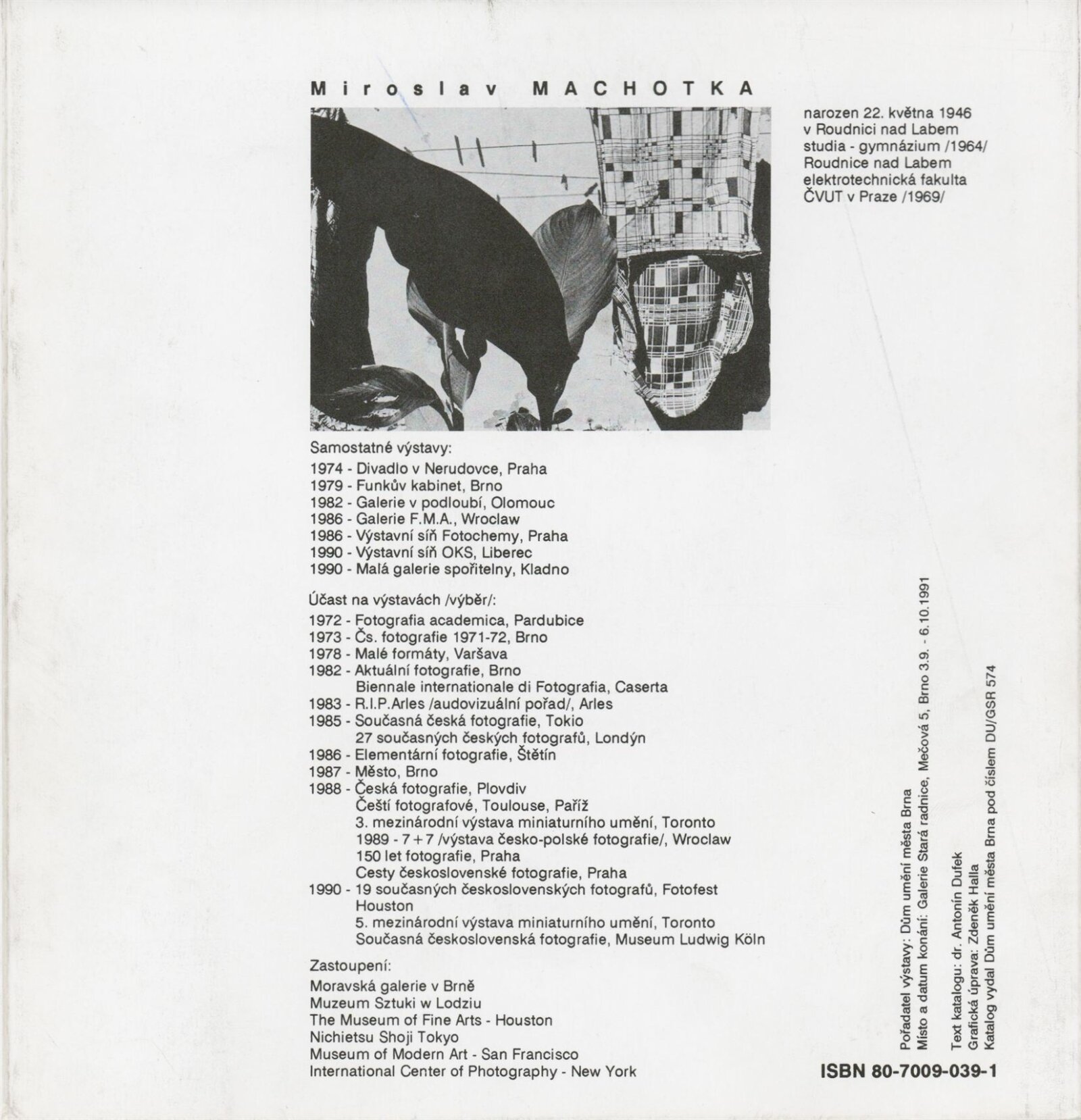 Miroslav MACHOTKA

narozen 22. května 1946
v Roudnici nad Labem
studia - gymnázium /1964/
Roudnice nad Labem
elektrotechnická fakulta
ČVUT v Praze /1969/

Samostatné výstavy:
1974 - Divadlo v Nerudovce, Praha
1979 - Funkův kabinet, Brno
1982 - Galerie v podloubí, Olomouc
1986 - Galerie F.M.A., Wroclaw
1986 - Výstavní síň Fotochemy, Praha
1990 - Výstavní síň OKS, Liberec
1990 - Malá galerie spořitelny, Kladno

Účast na výstavách /výběr/:
1972 - Fotografia academica, Pardubice
1973 - Čs. fotografie 1971-72, Brno
1978 - Malé formáty, Varšava
1982 - Aktuální fotografie, Brno
Biennale internationale di Fotografia, Caserta
1983 - R.I.P.Arles /audovizuální pořad/, Arles
1985 - Současná česká fotografie, Tokio
27 současných českých fotografů, Londýn
1986 - Elementární fotografie, Štětín
1987 - Město, Brno
1988 - Česká fotografie, Plovdiv
Čeští fotografové, Toulouse, Paříž
3. mezinárodní výstava miniaturního umění, Toronto
1989 - 7 + 7 /výstava česko-polské fotografie/, Wroclaw
150 let fotografie, Praha
Cesty československé fotografie, Praha
1990 - 19 současných československých fotografů, Fotofest Houston
5. mezinárodní výstava miniaturního umění, Toronto
Současná československá fotografie, Museum Ludwig Köln

Zastoupení:
Moravská galerie v Brně
Muzeum Sztuki w Lodziu
The Museum of Fine Arts - Houston
Nichietsu Shoji Tokyo
Museum of Modern Art - San Francisco
International Center of Photography - New York

Pořadatel výstavy: Dům umění města Brna
Místo a datum konání: Galerie Stará radnice, Mečová 5, Brno 3.9. - 6.10.1991

Text katalogu: dr. Antonín Dufek
Grafická úprava: Zdeněk Halla
Katalog vydal Dům umění města Brna pod číslem DU/GSR 574

ISBN 80-7009-039-1